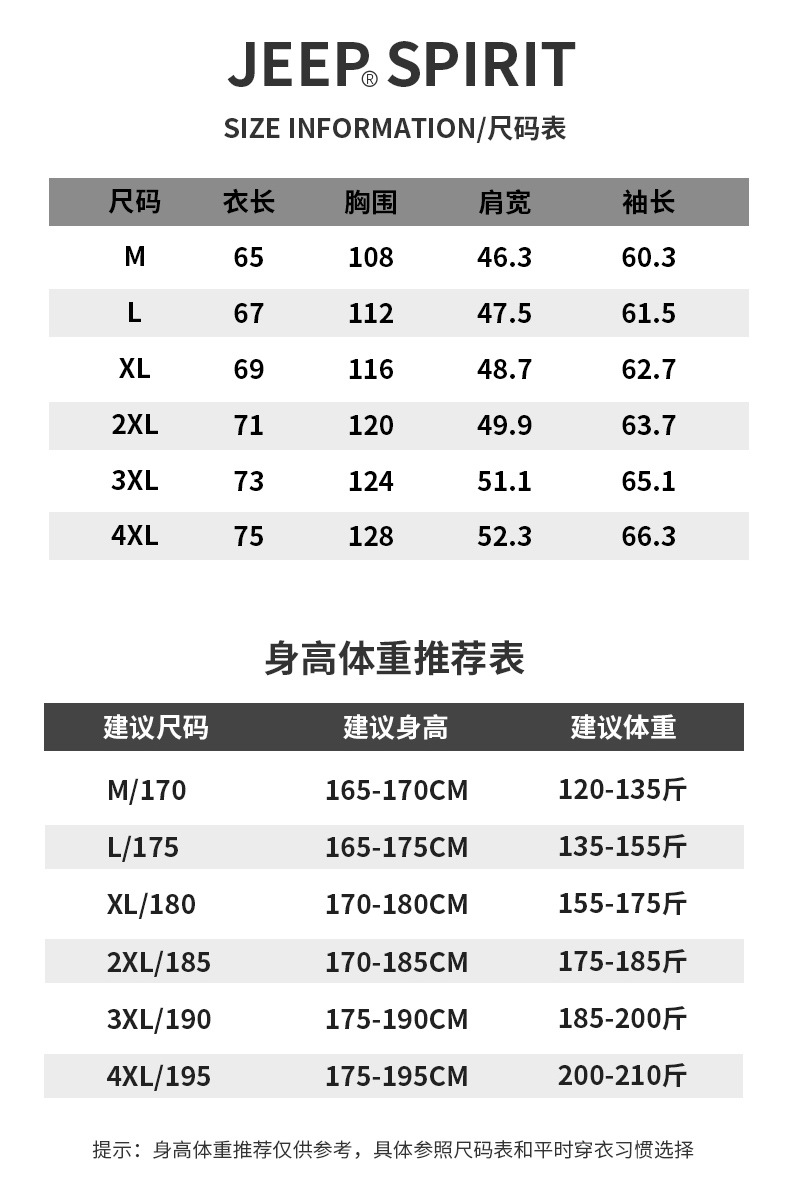 JEEP® SPIRIT

SIZE INFORMATION/尺码表

| 尺码 | 衣长 | 胸围 | 肩宽 | 袖长 |
|---|---|---|---|---|
| M | 65 | 108 | 46.3 | 60.3 |
| L | 67 | 112 | 47.5 | 61.5 |
| XL | 69 | 116 | 48.7 | 62.7 |
| 2XL | 71 | 120 | 49.9 | 63.7 |
| 3XL | 73 | 124 | 51.1 | 65.1 |
| 4XL | 75 | 128 | 52.3 | 66.3 |

身高体重推荐表

| 建议尺码 | 建议身高 | 建议体重 |
|---|---|---|
| M/170 | 165-170CM | 120-135斤 |
| L/175 | 165-175CM | 135-155斤 |
| XL/180 | 170-180CM | 155-175斤 |
| 2XL/185 | 170-185CM | 175-185斤 |
| 3XL/190 | 175-190CM | 185-200斤 |
| 4XL/195 | 175-195CM | 200-210斤 |

提示：身高体重推荐仅供参考，具体参照尺码表和平时穿衣习惯选择